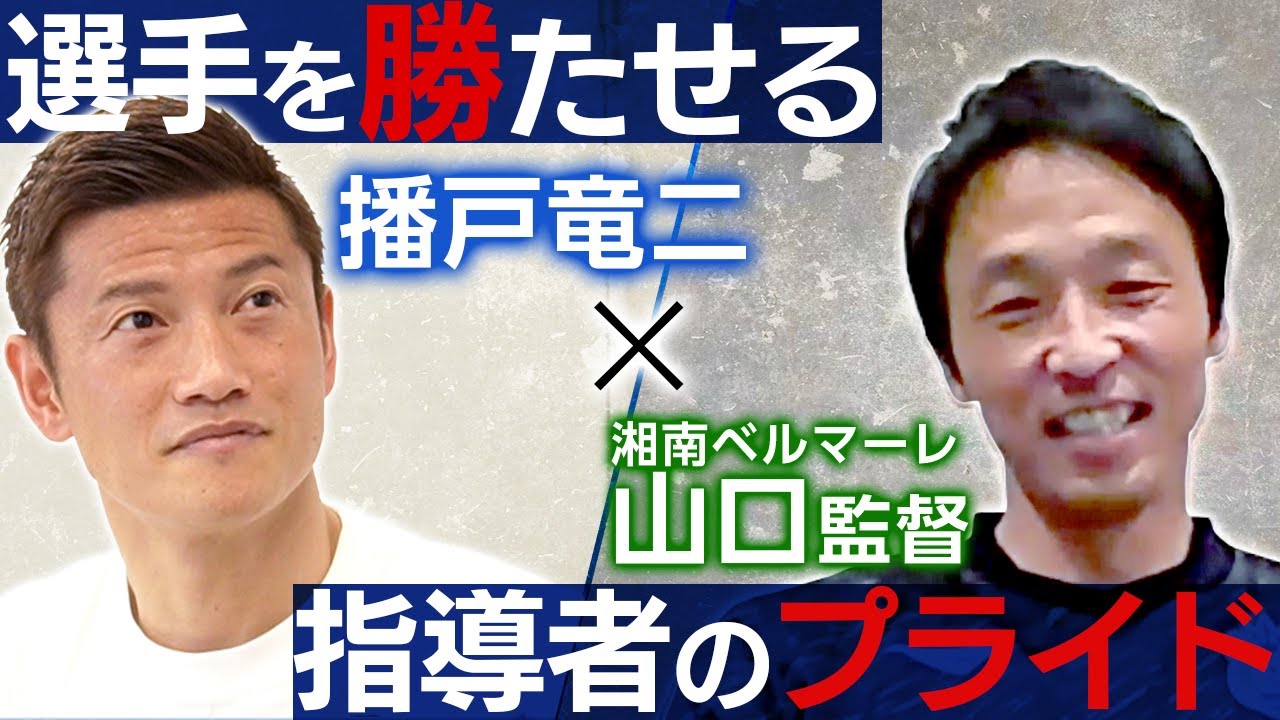 選手を勝たせる

播戸竜二

×

湘南ベルマーレ
山口監督

指導者のプライド